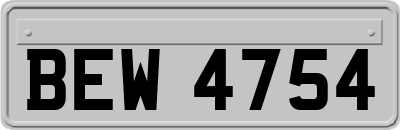 BEW 4754